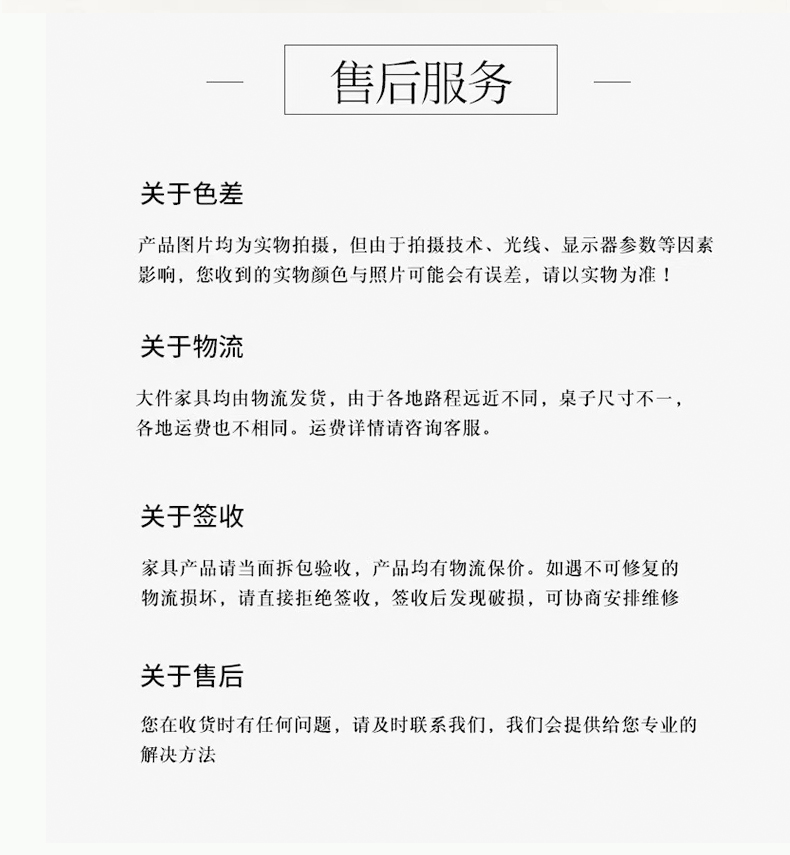 售后服务

关于色差

产品图片均为实物拍摄，但由于拍摄技术、光线、显示器参数等因素影响，您收到的实物颜色与照片可能会有误差，请以实物为准！

关于物流

大件家具均由物流发货，由于各地路程远近不同，桌子尺寸不一，各地运费也不相同。运费详情请咨询客服。

关于签收

家具产品请当面拆包验收，产品均有物流保价。如遇不可修复的物流损坏，请直接拒绝签收，签收后发现破损，可协商安排维修

关于售后

您在收货时有任何问题，请及时联系我们，我们会提供给您专业的解决方法